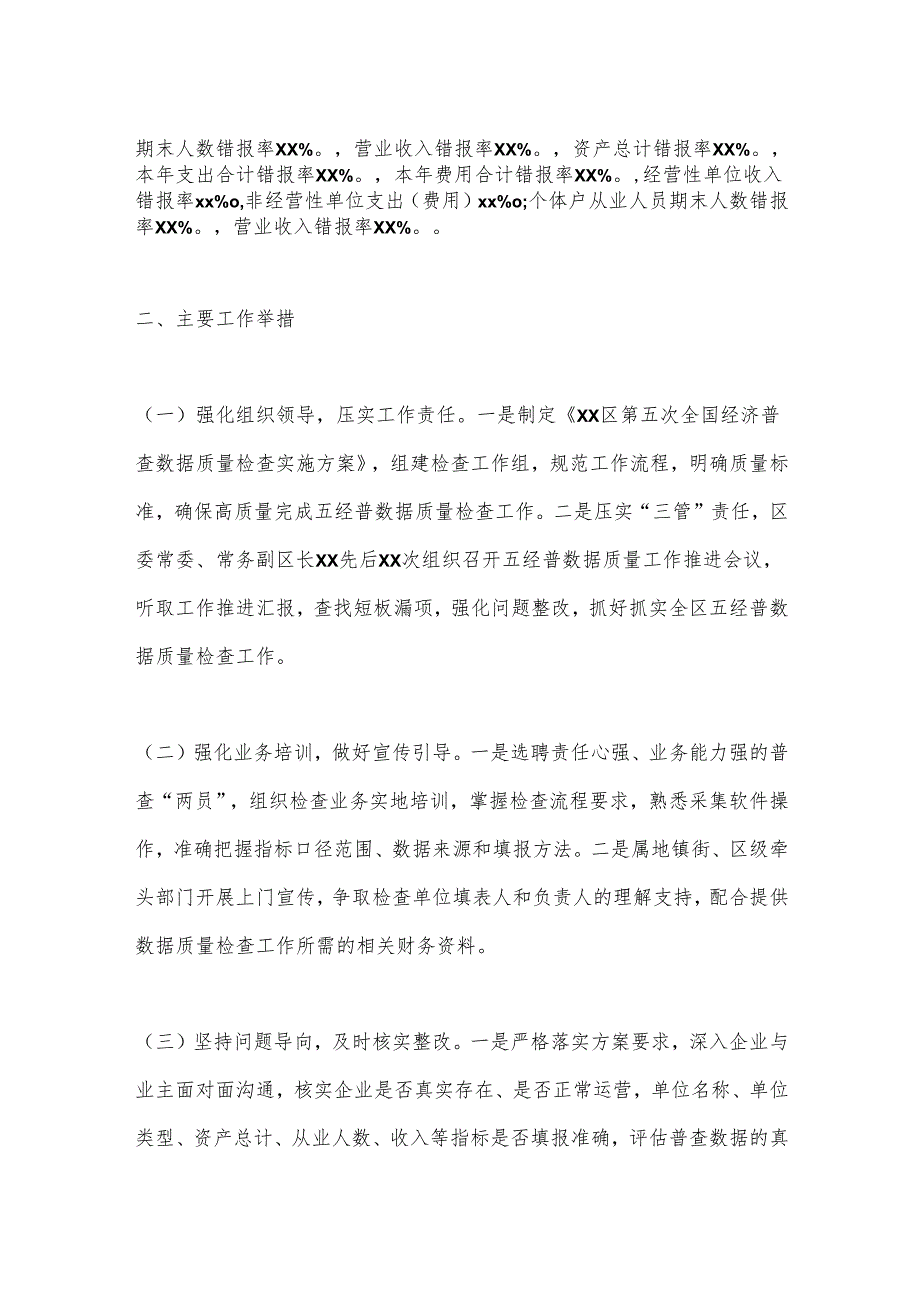 期末人数错报率XX%。，营业收入错报率XX%。，资产总计错报率XX%。，本年支出合计错报率XX%。，本年费用合计错报率XX%。,经营性单位收入错报率xx%o,非经营性单位支出（费用）xx%o;个体户从业人员期末人数错报率XX%。，营业收入错报率XX%。。

二、主要工作举措

（一）强化组织领导，压实工作责任。一是制定《XX区第五次全国经济普查数据质量检查实施方案》，组建检查工作组，规范工作流程，明确质量标准，确保高质量完成五经普数据质量检查工作。二是压实“三管”责任，区委常委、常务副区长XX先后XX次组织召开五经普数据质量工作推进会议，听取工作推进汇报，查找短板漏项，强化问题整改，抓好抓实全区五经普数据质量检查工作。

（二）强化业务培训，做好宣传引导。一是选聘责任心强、业务能力强的普查“两员”，组织检查业务实地培训，掌握检查流程要求，熟悉采集软件操作，准确把握指标口径范围、数据来源和填报方法。二是属地镇街、区级牵头部门开展上门宣传，争取检查单位填表人和负责人的理解支持，配合提供数据质量检查工作所需的相关财务资料。

（三）坚持问题导向，及时核实整改。一是严格落实方案要求，深入企业与业主面对面沟通，核实企业是否真实存在、是否正常运营，单位名称、单位类型、资产总计、从业人数、收入等指标是否填报准确，评估普查数据的真